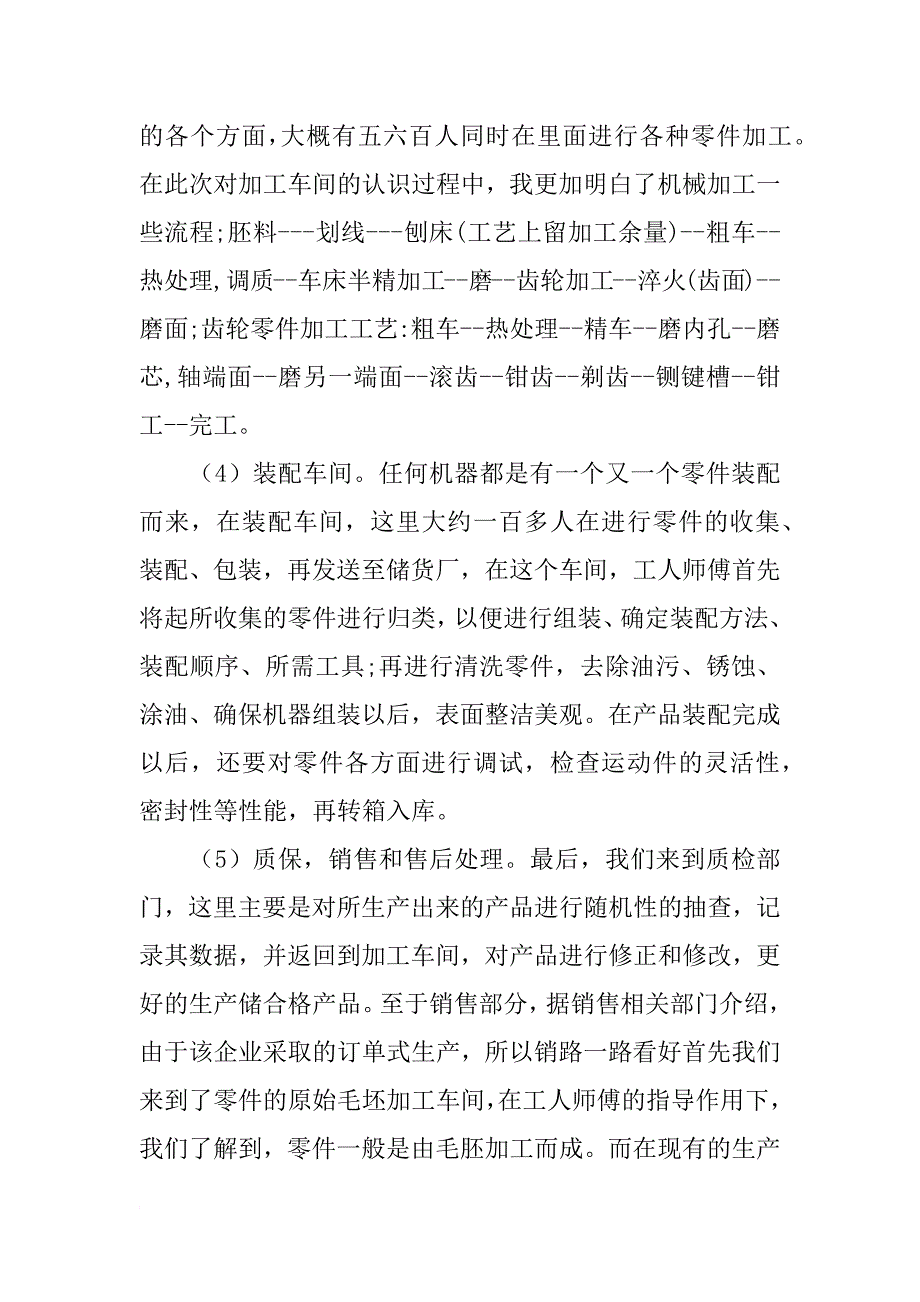 的各个方面，大概有五六百人同时在里面进行各种零件加工。在此次对加工车间的认识过程中，我更加明白了机械加工一些流程;胚料---划线---刨床(工艺上留加工余量)--粗车--热处理,调质--车床半精加工--磨--齿轮加工--淬火(齿面)--磨面;齿轮零件加工工艺:粗车--热处理--精车--磨内孔--磨芯,轴端面--磨另一端面--滚齿--钳齿--剃齿--铡键槽--钳工--完工。

（4）装配车间。任何机器都是有一个又一个零件装配而来，在装配车间，这里大约一百多人在进行零件的收集、装配、包装，再发送至储货厂，在这个车间，工人师傅首先将起所收集的零件进行归类，以便进行组装、确定装配方法、装配顺序、所需工具;再进行清洗零件，去除油污、锈蚀、涂油、确保机器组装以后，表面整洁美观。在产品装配完成以后，还要对零件各方面进行调试，检查运动件的灵活性，密封性等性能，再转箱入库。

（5）质保，销售和售后处理。最后，我们来到质检部门，这里主要是对所生产出来的产品进行随机性的抽查，记录其数据，并返回到加工车间，对产品进行修正和修改，更好的生产储合格产品。至于销售部分，据销售相关部门介绍，由于该企业采取的订单式生产，所以销路一路看好首先我们来到了零件的原始毛坯加工车间，在工人师傅的指导作用下，我们了解到，零件一般是由毛胚加工而成。而在现有的生产